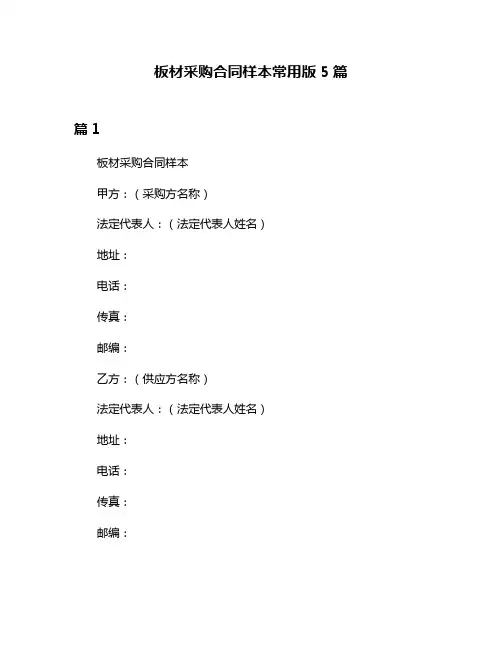 板材采购合同样本常用版 5 篇

篇 1

板材采购合同样本

甲方：（采购方名称）

法定代表人：（法定代表人姓名）

地址：

电话：

传真：

邮编：

乙方：（供应方名称）

法定代表人：（法定代表人姓名）

地址：

电话：

传真：

邮编：